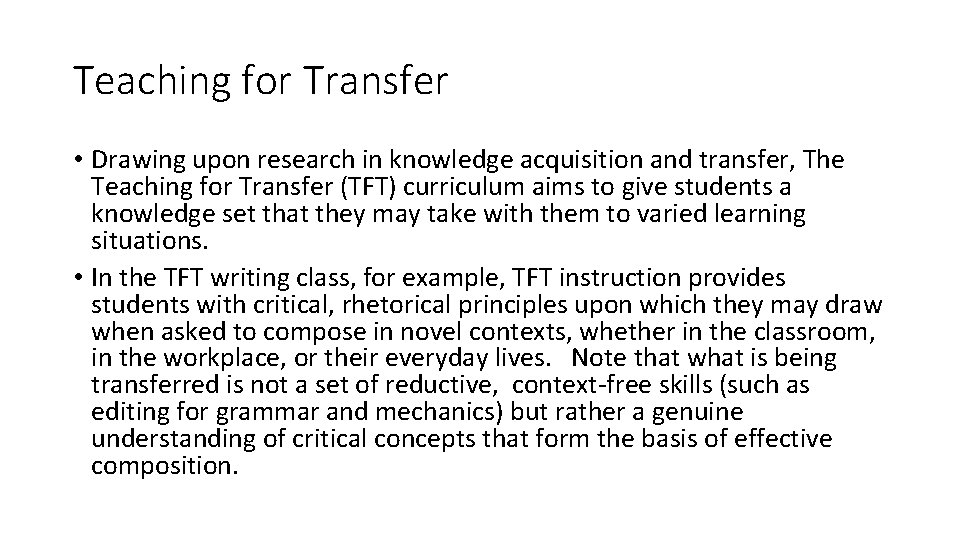 Teaching for Transfer

• Drawing upon research in knowledge acquisition and transfer, The Teaching for Transfer (TFT) curriculum aims to give students a knowledge set that they may take with them to varied learning situations.
• In the TFT writing class, for example, TFT instruction provides students with critical, rhetorical principles upon which they may draw when asked to compose in novel contexts, whether in the classroom, in the workplace, or their everyday lives. Note that what is being transferred is not a set of reductive, context-free skills (such as editing for grammar and mechanics) but rather a genuine understanding of critical concepts that form the basis of effective composition.